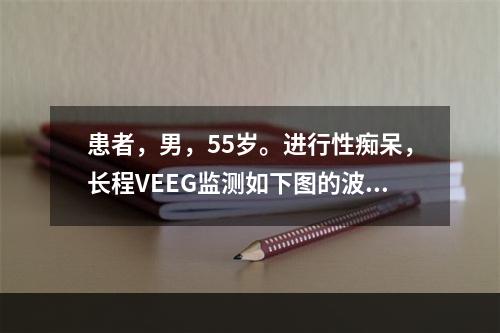 患者，男，55岁。进行性痴呆，长程VEEG监测如下图的波...